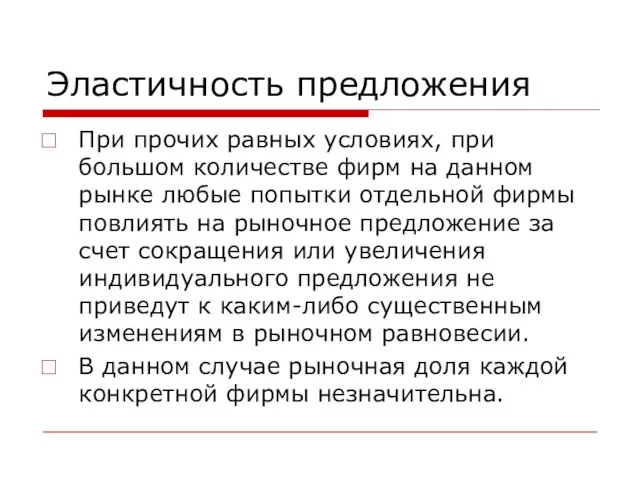 Эластичность предложения

При прочих равных условиях, при большом количестве фирм на данном рынке любые попытки отдельной фирмы повлиять на рыночное предложение за счет сокращения или увеличения индивидуального предложения не приведут к каким-либо существенным изменениям в рыночном равновесии.

В данном случае рыночная доля каждой конкретной фирмы незначительна.